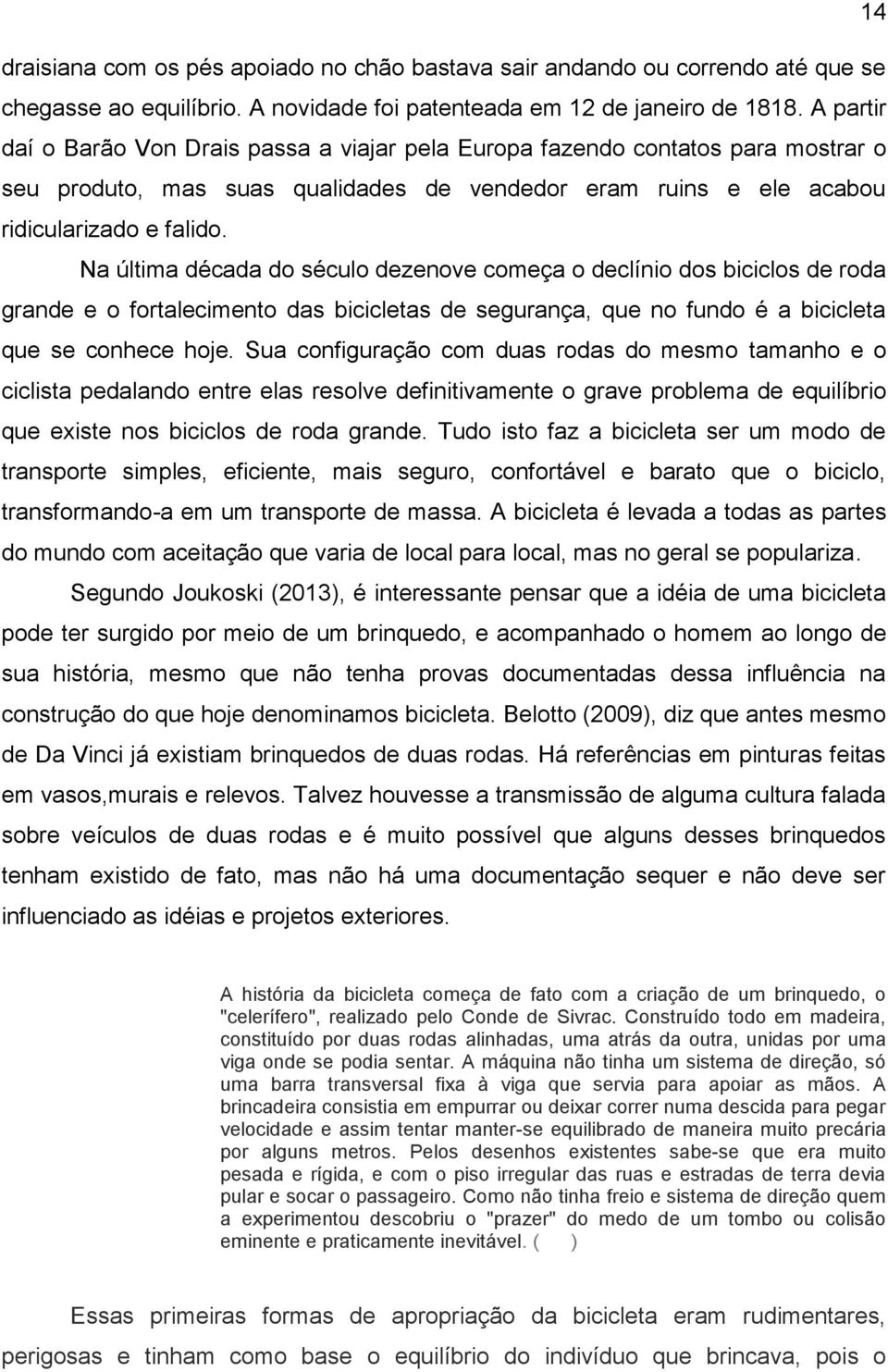 14

draisiana com os pés apoiado no chão bastava sair andando ou correndo até que se chegasse ao equilíbrio. A novidade foi patenteada em 12 de janeiro de 1818. A partir daí o Barão Von Drais passa a viajar pela Europa fazendo contatos para mostrar o seu produto, mas suas qualidades de vendedor eram ruins e ele acabou ridicularizado e falido.

Na última década do século dezenove começa o declínio dos biciclos de roda grande e o fortalecimento das bicicletas de segurança, que no fundo é a bicicleta que se conhece hoje. Sua configuração com duas rodas do mesmo tamanho e o ciclista pedalando entre elas resolve definitivamente o grave problema de equilíbrio que existe nos biciclos de roda grande. Tudo isto faz a bicicleta ser um modo de transporte simples, eficiente, mais seguro, confortável e barato que o biciclo, transformando-a em um transporte de massa. A bicicleta é levada a todas as partes do mundo com aceitação que varia de local para local, mas no geral se populariza.

Segundo Joukoski (2013), é interessante pensar que a idéia de uma bicicleta pode ter surgido por meio de um brinquedo, e acompanhado o homem ao longo de sua história, mesmo que não tenha provas documentadas dessa influência na construção do que hoje denominamos bicicleta. Belotto (2009), diz que antes mesmo de Da Vinci já existiam brinquedos de duas rodas. Há referências em pinturas feitas em vasos,murais e relevos. Talvez houvesse a transmissão de alguma cultura falada sobre veículos de duas rodas e é muito possível que alguns desses brinquedos tenham existido de fato, mas não há uma documentação sequer e não deve ser influenciado as idéias e projetos exteriores.

A história da bicicleta começa de fato com a criação de um brinquedo, o "celerífero", realizado pelo Conde de Sivrac. Construído todo em madeira, constituído por duas rodas alinhadas, uma atrás da outra, unidas por uma viga onde se podia sentar. A máquina não tinha um sistema de direção, só uma barra transversal fixa à viga que servia para apoiar as mãos. A brincadeira consistia em empurrar ou deixar correr numa descida para pegar velocidade e assim tentar manter-se equilibrado de maneira muito precária por alguns metros. Pelos desenhos existentes sabe-se que era muito pesada e rígida, e com o piso irregular das ruas e estradas de terra devia pular e socar o passageiro. Como não tinha freio e sistema de direção quem a experimentou descobriu o "prazer" do medo de um tombo ou colisão eminente e praticamente inevitável. ( )

Essas primeiras formas de apropriação da bicicleta eram rudimentares, perigosas e tinham como base o equilíbrio do indivíduo que brincava, pois o